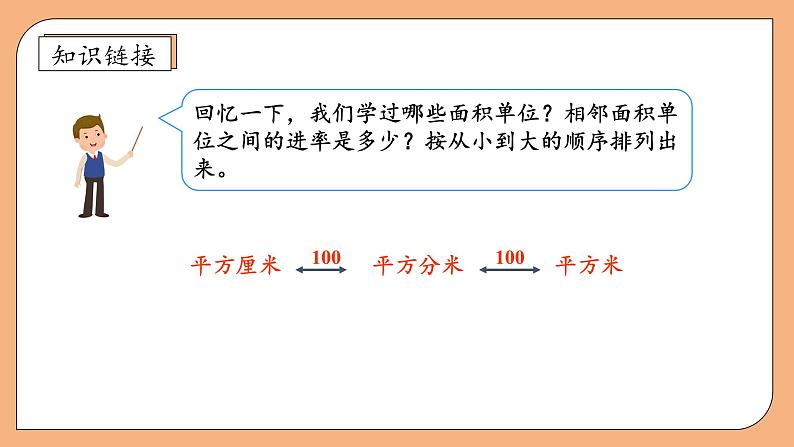 知识链接

回忆一下，我们学过哪些面积单位？相邻面积单位之间的进率是多少？按从小到大的顺序排列出来。

平方厘米 100 平方分米 100 平方米